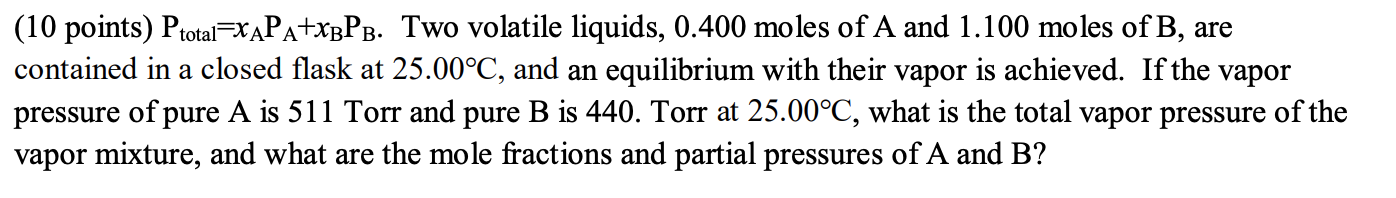 (10 points) $P_{total}=x_AP_A+x_BP_B$. Two volatile liquids, 0.400 moles of A and 1.100 moles of B, are contained in a closed flask at 25.00°C, and an equilibrium with their vapor is achieved. If the vapor pressure of pure A is 511 Torr and pure B is 440. Torr at 25.00°C, what is the total vapor pressure of the vapor mixture, and what are the mole fractions and partial pressures of A and B?